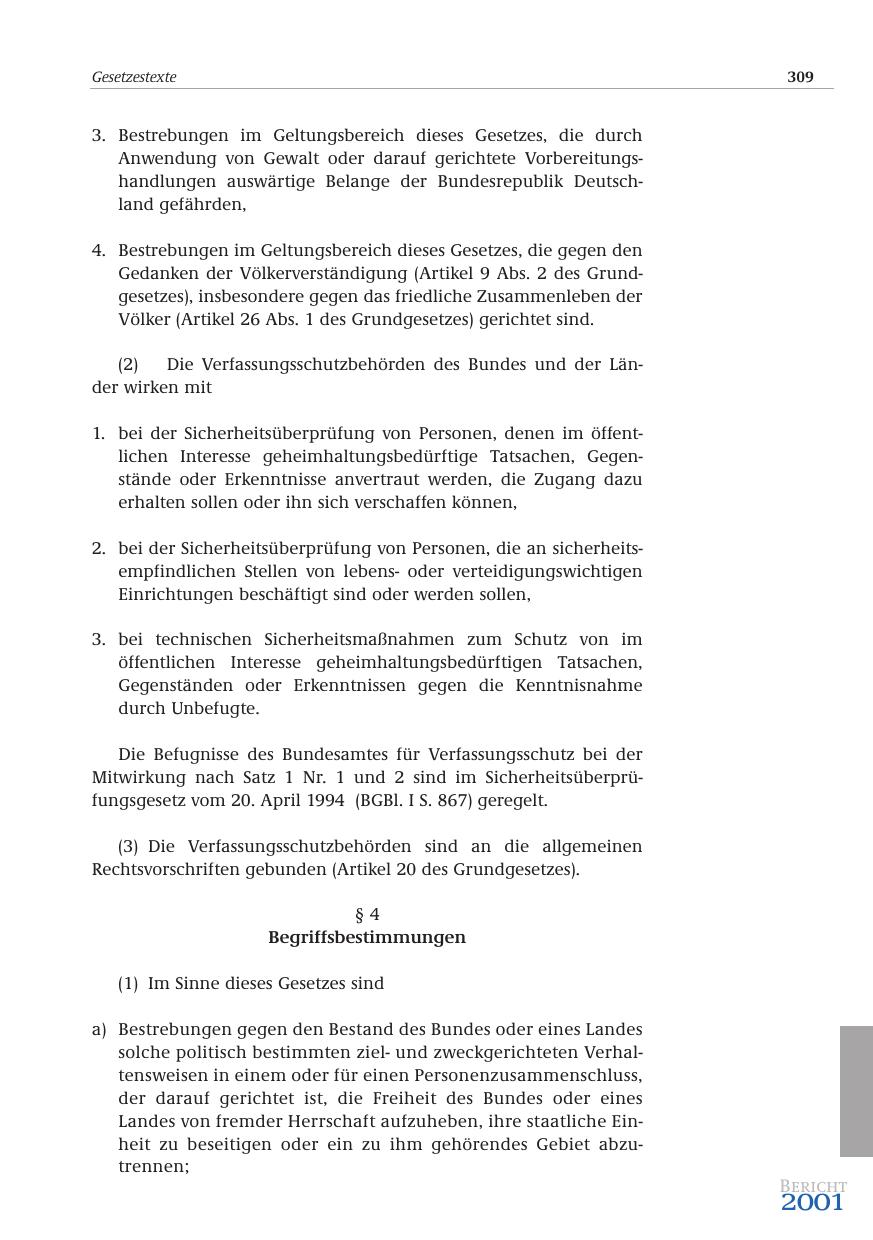 Gesetzestexte 309

3. Bestrebungen im Geltungsbereich dieses Gesetzes, die durch Anwendung von Gewalt oder darauf gerichtete Vorbereitungshandlungen auswärtige Belange der Bundesrepublik Deutschland gefährden,

4. Bestrebungen im Geltungsbereich dieses Gesetzes, die gegen den Gedanken der Völkerverständigung (Artikel 9 Abs. 2 des Grundgesetzes), insbesondere gegen das friedliche Zusammenleben der Völker (Artikel 26 Abs. 1 des Grundgesetzes) gerichtet sind.

(2) Die Verfassungsschutzbehörden des Bundes und der Länder wirken mit

1. bei der Sicherheitsüberprüfung von Personen, denen im öffentlichen Interesse geheimhaltungsbedürftige Tatsachen, Gegenstände oder Erkenntnisse anvertraut werden, die Zugang dazu erhalten sollen oder ihn sich verschaffen können,

2. bei der Sicherheitsüberprüfung von Personen, die an sicherheitsempfindlichen Stellen von lebens- oder verteidigungswichtigen Einrichtungen beschäftigt sind oder werden sollen,

3. bei technischen Sicherheitsmaßnahmen zum Schutz von im öffentlichen Interesse geheimhaltungsbedürftigen Tatsachen, Gegenständen oder Erkenntnissen gegen die Kenntnisnahme durch Unbefugte.

Die Befugnisse des Bundesamtes für Verfassungsschutz bei der Mitwirkung nach Satz 1 Nr. 1 und 2 sind im Sicherheitsüberprüfungsgesetz vom 20. April 1994 (BGBl. I S. 867) geregelt.

(3) Die Verfassungsschutzbehörden sind an die allgemeinen Rechtsvorschriften gebunden (Artikel 20 des Grundgesetzes).

§ 4
Begriffsbestimmungen

(1) Im Sinne dieses Gesetzes sind

a) Bestrebungen gegen den Bestand des Bundes oder eines Landes solche politisch bestimmten ziel- und zweckgerichteten Verhaltensweisen in einem oder für einen Personenzusammenschluss, der darauf gerichtet ist, die Freiheit des Bundes oder eines Landes von fremder Herrschaft aufzuheben, ihre staatliche Einheit zu beseitigen oder ein zu ihm gehörendes Gebiet abzutrennen;

BERICHT
2001